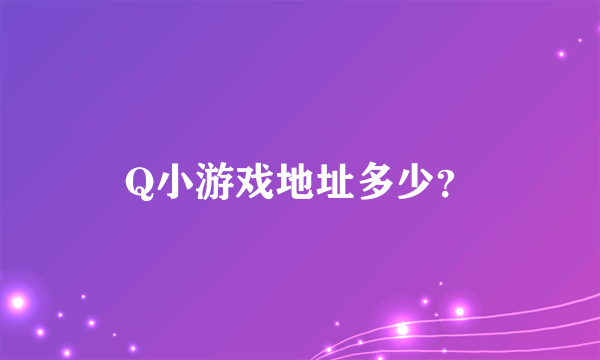 Q小游戏地址多少?